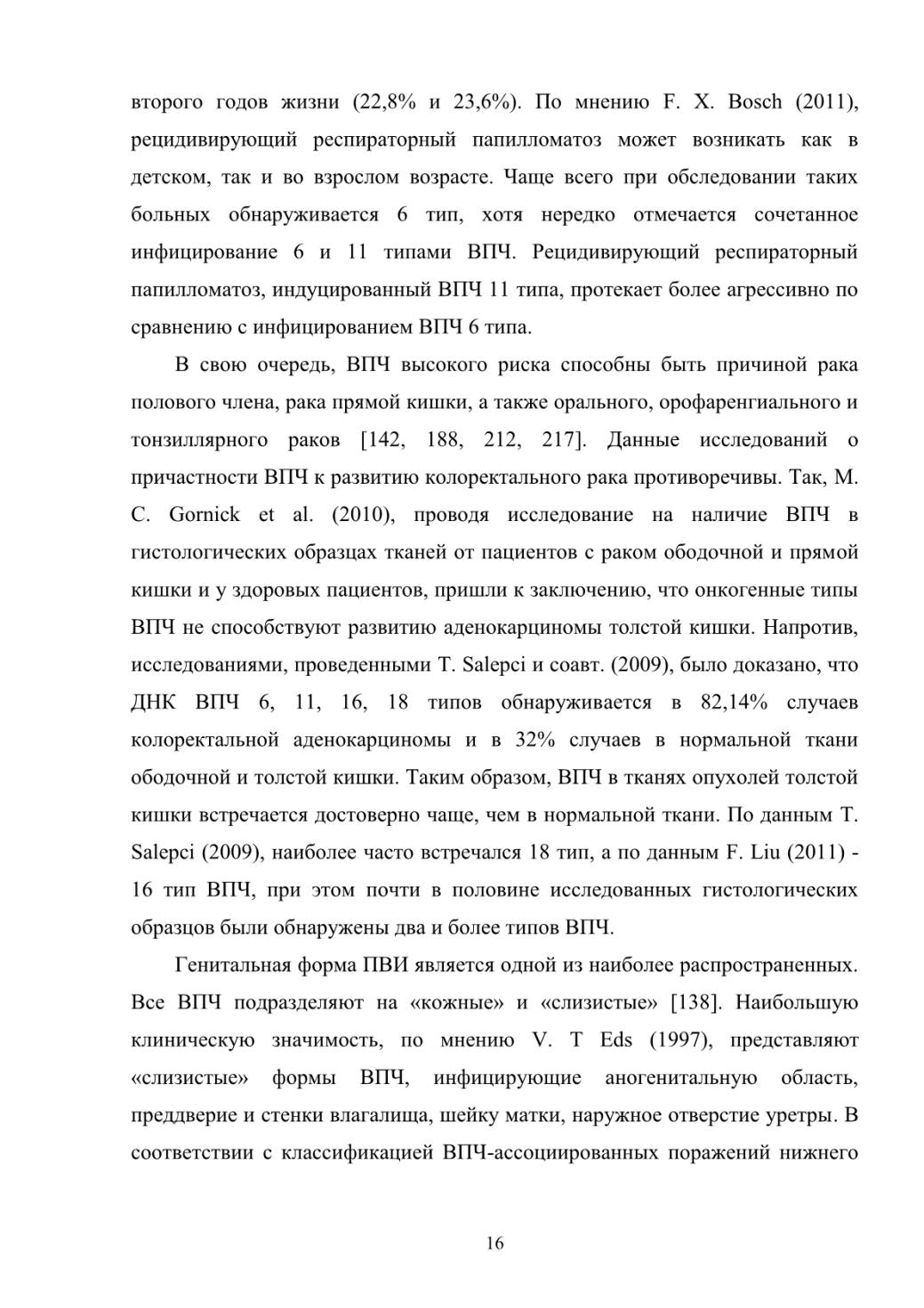 второго годов жизни (22,8% и 23,6%). По мнению F. X. Bosch (2011), рецидивирующий респираторный папилломатоз может возникать как в детском, так и во взрослом возрасте. Чаще всего при обследовании таких больных обнаруживается 6 тип, хотя нередко отмечается сочетанное инфицирование 6 и 11 типами ВПЧ. Рецидивирующий респираторный папилломатоз, индуцированный ВПЧ 11 типа, протекает более агрессивно по сравнению с инфицированием ВПЧ 6 типа.

В свою очередь, ВПЧ высокого риска способны быть причиной рака полового члена, рака прямой кишки, а также орального, орофаренгиального и тонзиллярного раков [142, 188, 212, 217]. Данные исследований о причастности ВПЧ к развитию колоректального рака противоречивы. Так, M. C. Gornick et al. (2010), проводя исследование на наличие ВПЧ в гистологических образцах тканей от пациентов с раком ободочной и прямой кишки и у здоровых пациентов, пришли к заключению, что онкогенные типы ВПЧ не способствуют развитию аденокарциномы толстой кишки. Напротив, исследованиями, проведенными T. Salepci и соавт. (2009), было доказано, что ДНК ВПЧ 6, 11, 16, 18 типов обнаруживается в 82,14% случаев колоректальной аденокарциномы и в 32% случаев в нормальной ткани ободочной и толстой кишки. Таким образом, ВПЧ в тканях опухолей толстой кишки встречается достоверно чаще, чем в нормальной ткани. По данным T. Salepci (2009), наиболее часто встречался 18 тип, а по данным F. Liu (2011) - 16 тип ВПЧ, при этом почти в половине исследованных гистологических образцов были обнаружены два и более типов ВПЧ.

Генитальная форма ПВИ является одной из наиболее распространенных. Все ВПЧ подразделяют на «кожные» и «слизистые» [138]. Наибольшую клиническую значимость, по мнению V. T Eds (1997), представляют «слизистые» формы ВПЧ, инфицирующие аногенитальную область, преддверие и стенки влагалища, шейку матки, наружное отверстие уретры. В соответствии с классификацией ВПЧ-ассоциированных поражений нижнего

16